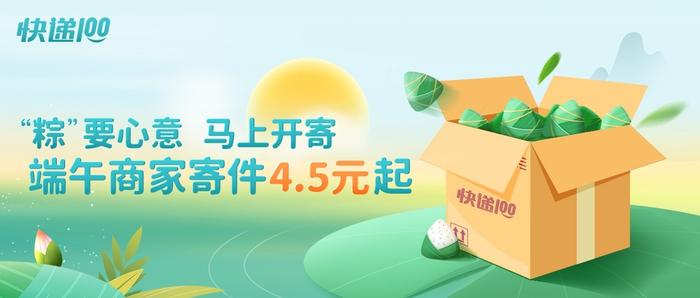 快递100

“粽”要心意 马上开寄

端午商家寄件4.5元起

快递100